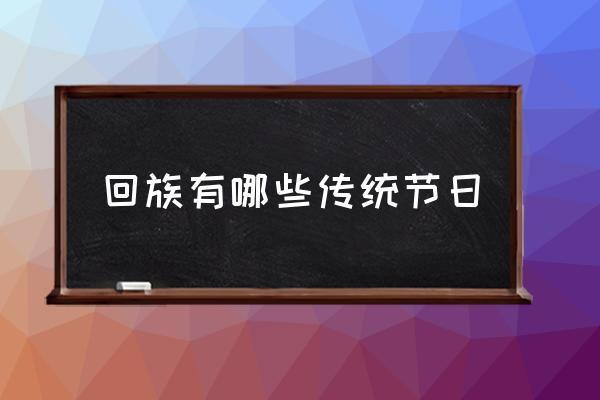 回族有哪些传统节日